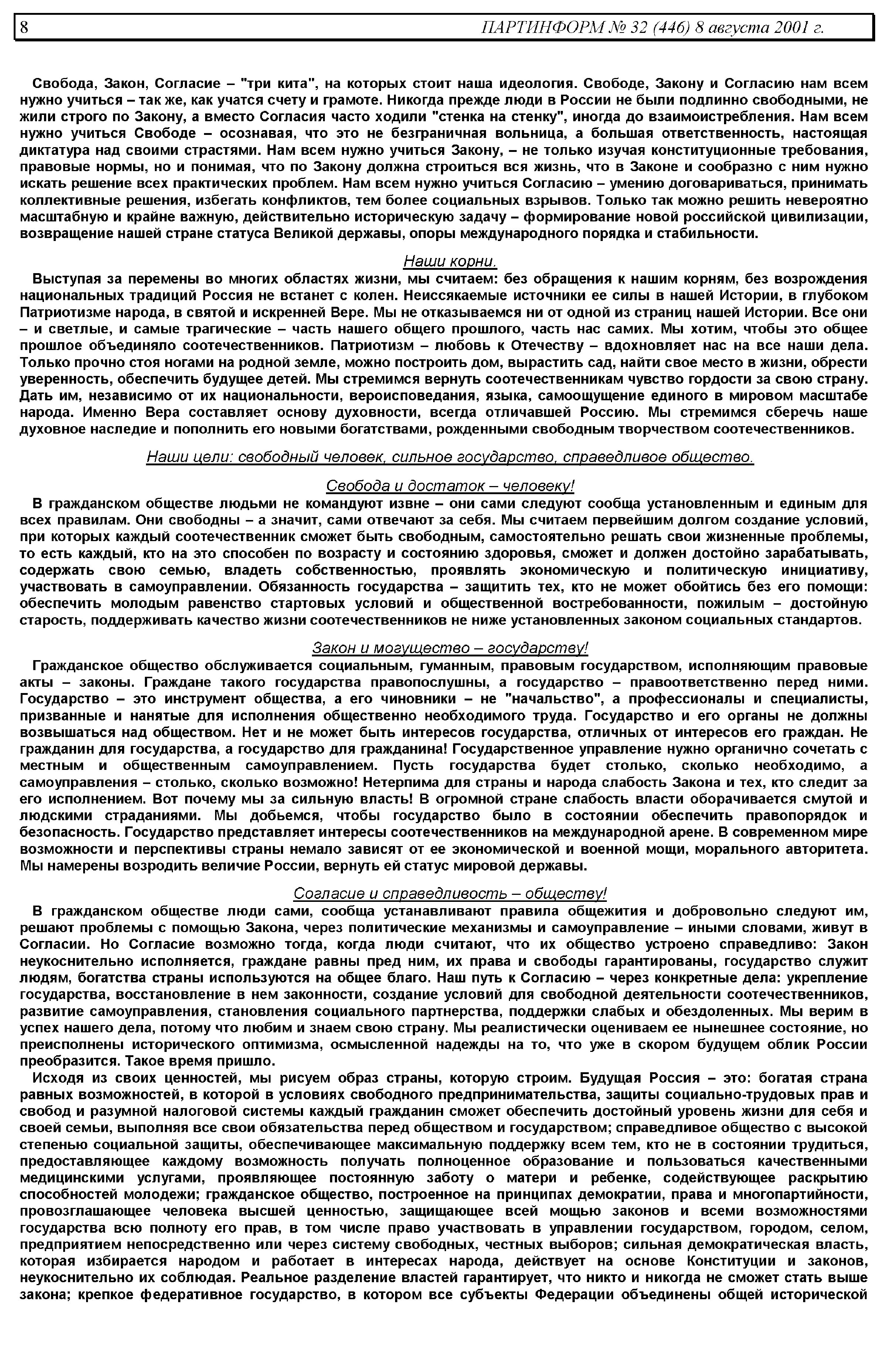 8 ПАРТИНФОРМ № 32 (446) 8 августа 2001 г.

Свобода, Закон, Согласие – "три кита", на которых стоит наша идеология. Свободе, Закону и Согласию нам всем нужно учиться – так же, как учатся счету и грамоте. Никогда прежде люди в России не были подлинно свободными, не жили строго по Закону, а вместо Согласия часто ходили "стенка на стенку", иногда до взаимоистребления. Нам всем нужно учиться Свободе – осознавая, что это не безграничная вольница, а большая ответственность, настоящая диктатура над своими страстями. Нам всем нужно учиться Закону, – не только изучая конституционные требования, правовые нормы, но и понимая, что по Закону должна строиться вся жизнь, что в Законе и сообразно с ним нужно искать решение всех практических проблем. Нам всем нужно учиться Согласию – умению договариваться, принимать коллективные решения, избегать конфликтов, тем более социальных взрывов. Только так можно решить невероятно масштабную и крайне важную, действительно историческую задачу – формирование новой российской цивилизации, возвращение нашей стране статуса Великой державы, опоры международного порядка и стабильности.

Наши корни.

Выступая за перемены во многих областях жизни, мы считаем: без обращения к нашим корням, без возрождения национальных традиций Россия не встанет с колен. Неиссякаемые источники ее силы в нашей Истории, в глубоком Патриотизме народа, в святой и искренней Вере. Мы не отказываемся ни от одной из страниц нашей Истории. Все они – и светлые, и самые трагические – часть нашего общего прошлого, часть нас самих. Мы хотим, чтобы это общее прошлое объединяло соотечественников. Патриотизм – любовь к Отечеству – вдохновляет нас на все наши дела. Только прочно стоя ногами на родной земле, можно построить дом, вырастить сад, найти свое место в жизни, обрести уверенность, обеспечить будущее детей. Мы стремимся вернуть соотечественникам чувство гордости за свою страну. Дать им, независимо от их национальности, вероисповедания, языка, самоощущение единого в мировом масштабе народа. Именно Вера составляет основу духовности, всегда отличавшей Россию. Мы стремимся сберечь наше духовное наследие и пополнить его новыми богатствами, рожденными свободным творчеством соотечественников.

Наши цели: свободный человек, сильное государство, справедливое общество.

Свобода и достаток – человеку!

В гражданском обществе людьми не командуют извне – они сами следуют сообща установленным и единым для всех правилам. Они свободны – а значит, сами отвечают за себя. Мы считаем первейшим долгом создание условий, при которых каждый соотечественник сможет быть свободным, самостоятельно решать свои жизненные проблемы, то есть каждый, кто на это способен по возрасту и состоянию здоровья, сможет и должен достойно зарабатывать, содержать свою семью, владеть собственностью, проявлять экономическую и политическую инициативу, участвовать в самоуправлении. Обязанность государства – защитить тех, кто не может обойтись без его помощи: обеспечить молодым равенство стартовых условий и общественной востребованности, пожилым – достойную старость, поддерживать качество жизни соотечественников не ниже установленных законом социальных стандартов.

Закон и могущество – государству!

Гражданское общество обслуживается социальным, гуманным, правовым государством, исполняющим правовые акты – законы. Граждане такого государства правопослушны, а государство – правоответственно перед ними. Государство – это инструмент общества, а его чиновники – не "начальство", а профессионалы и специалисты, призванные и нанятые для исполнения общественно необходимого труда. Государство и его органы не должны возвышаться над обществом. Нет и не может быть интересов государства, отличных от интересов его граждан. Не гражданин для государства, а государство для гражданина! Государственное управление нужно органично сочетать с местным и общественным самоуправлением. Пусть государства будет столько, сколько необходимо, а самоуправления – столько, сколько возможно! Нетерпима для страны и народа слабость Закона и тех, кто следит за его исполнением. Вот почему мы за сильную власть! В огромной стране слабость власти оборачивается смутой и людскими страданиями. Мы добьемся, чтобы государство было в состоянии обеспечить правопорядок и безопасность. Государство представляет интересы соотечественников на международной арене. В современном мире возможности и перспективы страны немало зависят от ее экономической и военной мощи, морального авторитета. Мы намерены возродить величие России, вернуть ей статус мировой державы.

Согласие и справедливость – обществу!

В гражданском обществе люди сами, сообща устанавливают правила общежития и добровольно следуют им, решают проблемы с помощью Закона, через политические механизмы и самоуправление – иными словами, живут в Согласии. Но Согласие возможно тогда, когда люди считают, что их общество устроено справедливо: Закон неукоснительно исполняется, граждане равны пред ним, их права и свободы гарантированы, государство служит людям, богатства страны используются на общее благо. Наш путь к Согласию – через конкретные дела: укрепление государства, восстановление в нем законности, создание условий для свободной деятельности соотечественников, развитие самоуправления, становления социального партнерства, поддержки слабых и обездоленных. Мы верим в успех нашего дела, потому что любим и знаем свою страну. Мы реалистически оцениваем ее нынешнее состояние, но преисполнены исторического оптимизма, осмысленной надежды на то, что уже в скором будущем облик России преобразится. Такое время пришло.

Исходя из своих ценностей, мы рисуем образ страны, которую строим. Будущая Россия – это: богатая страна равных возможностей, в которой в условиях свободного предпринимательства, защиты социально-трудовых прав и свобод и разумной налоговой системы каждый гражданин сможет обеспечить достойный уровень жизни для себя и своей семьи, выполняя все свои обязательства перед обществом и государством; справедливое общество с высокой степенью социальной защиты, обеспечивающее максимальную поддержку всем тем, кто не в состоянии трудиться, предоставляющее каждому возможность получать полноценное образование и пользоваться качественными медицинскими услугами, проявляющее постоянную заботу о матери и ребенке, содействующее раскрытию способностей молодежи; гражданское общество, построенное на принципах демократии, права и многопартийности, провозглашающее человека высшей ценностью, защищающее всей мощью законов и всеми возможностями государства всю полноту его прав, в том числе право участвовать в управлении государством, городом, селом, предприятием непосредственно или через систему свободных, честных выборов; сильная демократическая власть, которая избирается народом и работает в интересах народа, действует на основе Конституции и законов, неукоснительно их соблюдая. Реальное разделение властей гарантирует, что никто и никогда не сможет стать выше закона; крепкое федеративное государство, в котором все субъекты Федерации объединены общей исторической